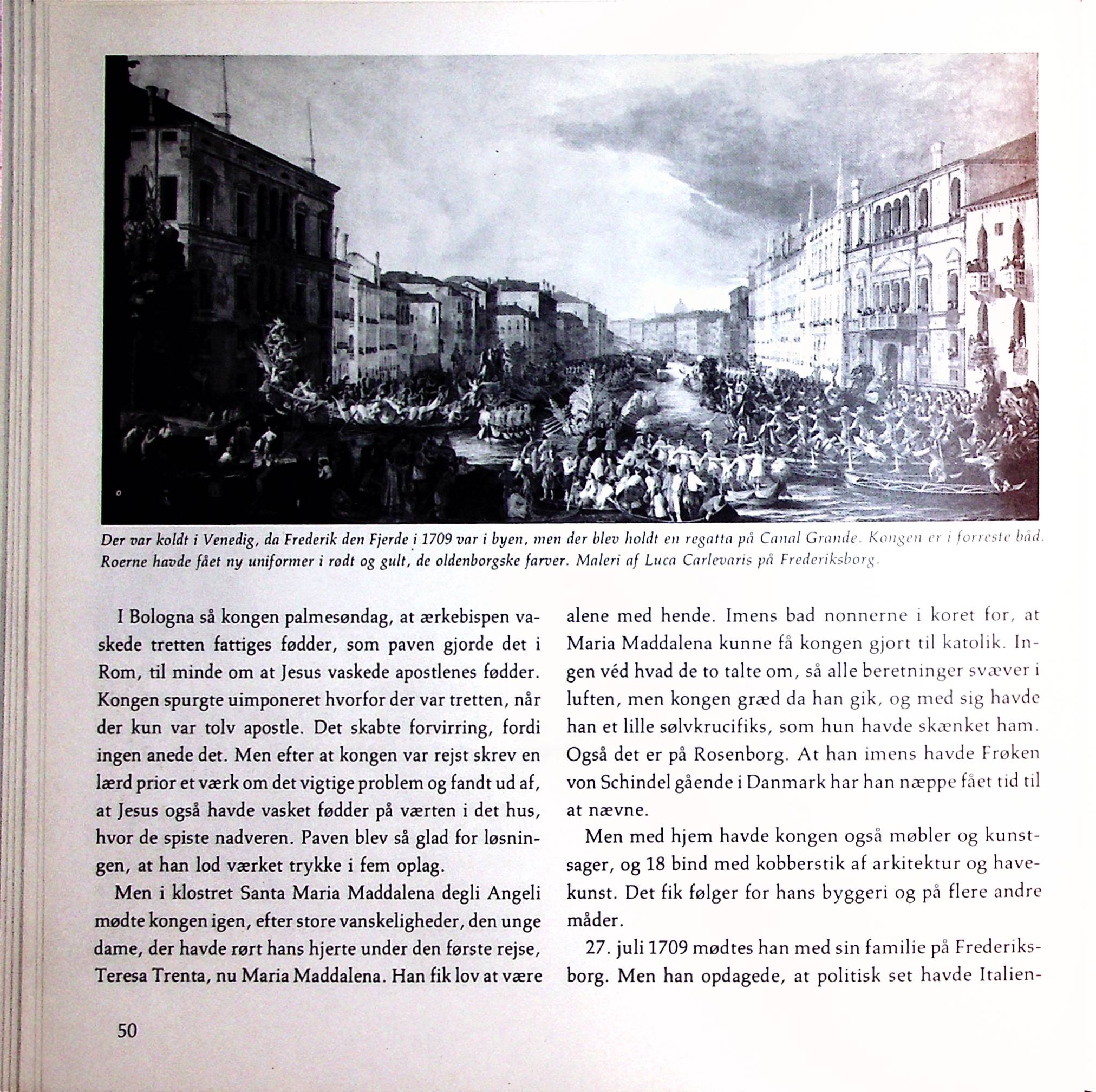 Der var koldt i Venedig, da Frederik den Fjerde i 1709 var i byen, men der blev holdt en regatta på Canal Grande. Kongen er i forreste båd. Roerne havde fået ny uniformer i rødt og gult, de oldenborgske farver. Maleri af Luca Carlevaris på Frederiksborg.

I Bologna så kongen palmesøndag, at ærkebispen vaskede tretten fattiges fødder, som paven gjorde det i Rom, til minde om at Jesus vaskede apostlenes fødder. Kongen spurgte uimponeret hvorfor der var tretten, når der kun var tolv apostle. Det skabte forvirring, fordi ingen anede det. Men efter at kongen var rejst skrev en lærd prior et værk om det vigtige problem og fandt ud af, at Jesus også havde vasket fødder på værten i det hus, hvor de spiste nadveren. Paven blev så glad for løsningen, at han lod værket trykke i fem oplag.

Men i klostret Santa Maria Maddalena degli Angeli mødte kongen igen, efter store vanskeligheder, den unge dame, der havde rørt hans hjerte under den første rejse, Teresa Trenta, nu Maria Maddalena. Han fik lov at være alene med hende. Imens bad nonnerne i koret for, at Maria Maddalena kunne få kongen gjort til katolik. Ingen véd hvad de to talte om, så alle beretninger svæver i luften, men kongen græd da han gik, og med sig havde han et lille sølvkrucifiks, som hun havde skænket ham. Også det er på Rosenborg. At han imens havde Frøken von Schindel gående i Danmark har han næppe fået tid til at nævne.

Men med hjem havde kongen også møbler og kunstsager, og 18 bind med kobberstik af arkitektur og havekunst. Det fik følger for hans byggeri og på flere andre måder.

27. juli 1709 mødtes han med sin familie på Frederiksborg. Men han opdagede, at politisk set havde Italien-

50